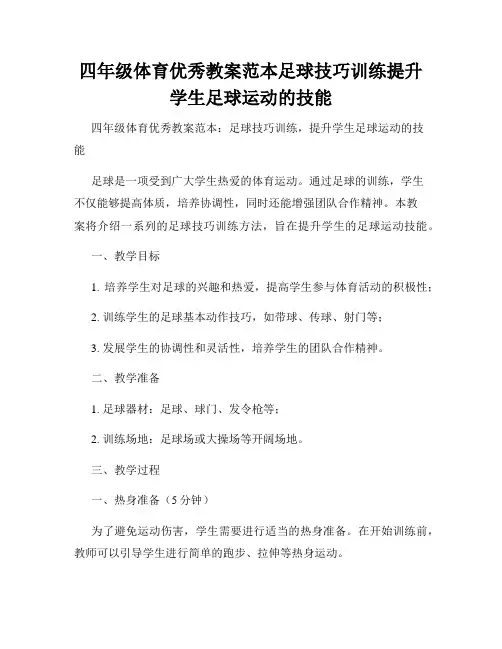 四年级体育优秀教案范本足球技巧训练提升学生足球运动的技能

四年级体育优秀教案范本：足球技巧训练，提升学生足球运动的技能

足球是一项受到广大学生热爱的体育运动。通过足球的训练，学生不仅能够提高体质，培养协调性，同时还能增强团队合作精神。本教案将介绍一系列的足球技巧训练方法，旨在提升学生的足球运动技能。

一、教学目标

1. 培养学生对足球的兴趣和热爱，提高学生参与体育活动的积极性；

2. 训练学生的足球基本动作技巧，如带球、传球、射门等；

3. 发展学生的协调性和灵活性，培养学生的团队合作精神。

二、教学准备

1. 足球器材：足球、球门、发令枪等；

2. 训练场地：足球场或大操场等开阔场地。

三、教学过程

一、热身准备（5 分钟）

为了避免运动伤害，学生需要进行适当的热身准备。在开始训练前，教师可以引导学生进行简单的跑步、拉伸等热身运动。